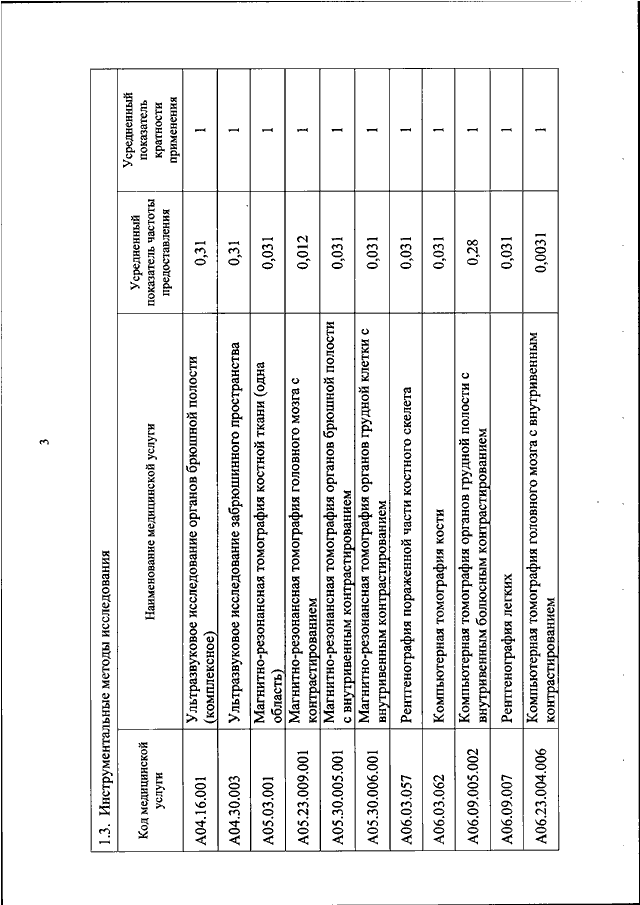 3

1.3. Инструментальные методы исследования

| Код медицинской услуги | Наименование медицинской услуги | Усредненный показатель частоты предоставления | Усредненный показатель кратности применения |
|---|---|---|---|
| A04.16.001 | Ультразвуковое исследование органов брюшной полости (комплексное) | 0,31 | 1 |
| A04.30.003 | Ультразвуковое исследование забрюшинного пространства | 0,31 | 1 |
| A05.03.001 | Магнитно-резонансная томография костной ткани (одна область) | 0,031 | 1 |
| A05.23.009.001 | Магнитно-резонансная томография головного мозга с контрастированием | 0,012 | 1 |
| A05.30.005.001 | Магнитно-резонансная томография органов брюшной полости с внутривенным контрастированием | 0,031 | 1 |
| A05.30.006.001 | Магнитно-резонансная томография органов грудной клетки с внутривенным контрастированием | 0,031 | 1 |
| A06.03.057 | Рентгенография пораженной части костного скелета | 0,031 | 1 |
| A06.03.062 | Компьютерная томография кости | 0,031 | 1 |
| A06.09.005.002 | Компьютерная томография органов грудной полости с внутривенным болюсным контрастированием | 0,28 | 1 |
| A06.09.007 | Рентгенография легких | 0,031 | 1 |
| A06.23.004.006 | Компьютерная томография головного мозга с внутривенным контрастированием | 0,0031 | 1 |